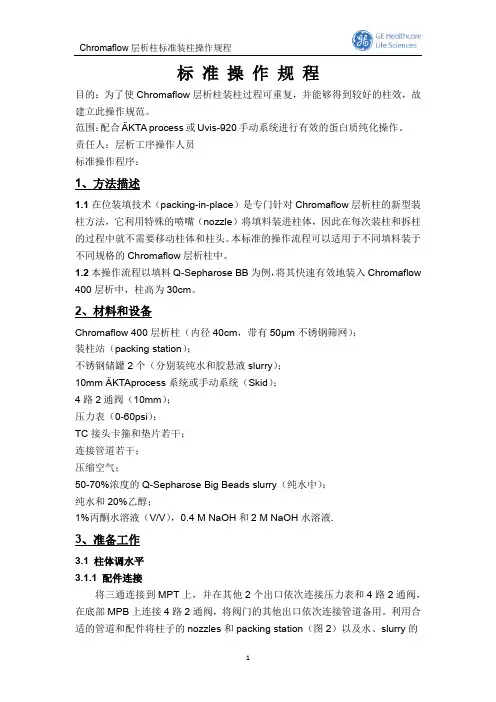 Chromaflow 层析柱标准装柱操作规程

GE Healthcare
Life Sciences

标 准 操 作 规 程

目的：为了使 Chromaflow 层析柱装柱过程可重复，并能够得到较好的柱效，故建立此操作规范。
范围：配合 ÄKTA process 或 Uvis-920 手动系统进行有效的蛋白质纯化操作。
责任人：层析工序操作人员
标准操作程序：

1、方法描述

1.1 在位装填技术（packing-in-place）是专门针对 Chromaflow 层析柱的新型装柱方法，它利用特殊的喷嘴（nozzle）将填料装进柱体，因此在每次装柱和拆柱的过程中就不需要移动柱体和柱头。本标准的操作流程可以适用于不同填料装于不同规格的 Chromaflow 层析柱中。
1.2 本操作流程以填料 Q-Sepharose BB 为例，将其快速有效地装入 Chromaflow 400 层析中，柱高为 30cm。

2、材料和设备

Chromaflow 400 层析柱（内径 40cm，带有 50μm 不锈钢筛网）；
装柱站（packing station）；
不锈钢储罐 2 个（分别装纯水和胶悬液 slurry）；
10mm ÄKTAprocess 系统或手动系统（Skid）；
4 路 2 通阀（10mm）；
压力表（0-60psi）；
TC 接头卡箍和垫片若干；
连接管道若干；
压缩空气；
50-70%浓度的 Q-Sepharose Big Beads slurry（纯水中）；
纯水和 20%乙醇；
1%丙酮水溶液（V/V），0.4 M NaOH 和 2 M NaOH 水溶液.

3、准备工作

3.1 柱体调水平
3.1.1 配件连接
将三通连接到 MPT 上，并在其他 2 个出口依次连接压力表和 4 路 2 通阀，在底部 MPB 上连接 4 路 2 通阀，将阀门的其他出口依次连接管道备用。利用合适的管道和配件将柱子的 nozzles 和 packing station（图 2）以及水、slurry 的

1